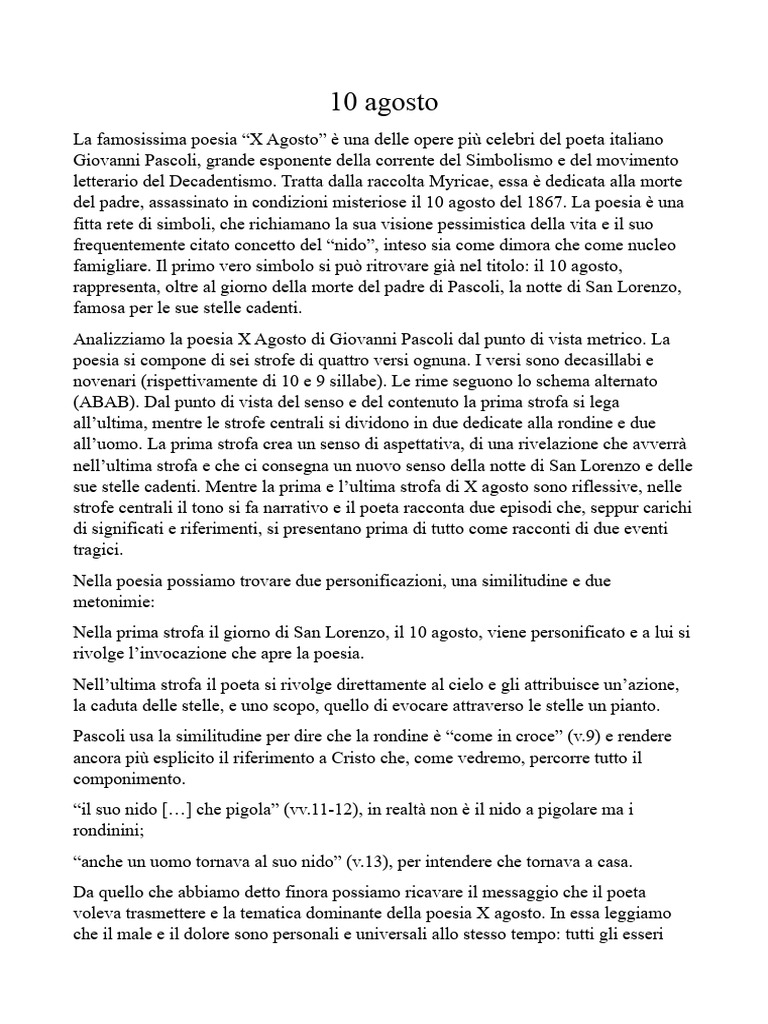 10 agosto

La famosissima poesia “X Agosto” è una delle opere più celebri del poeta italiano Giovanni Pascoli, grande esponente della corrente del Simbolismo e del movimento letterario del Decadentismo. Tratta dalla raccolta Myricae, essa è dedicata alla morte del padre, assassinato in condizioni misteriose il 10 agosto del 1867. La poesia è una fitta rete di simboli, che richiamano la sua visione pessimistica della vita e il suo frequentemente citato concetto del “nido”, inteso sia come dimora che come nucleo famigliare. Il primo vero simbolo si può ritrovare già nel titolo: il 10 agosto, rappresenta, oltre al giorno della morte del padre di Pascoli, la notte di San Lorenzo, famosa per le sue stelle cadenti.

Analizziamo la poesia X Agosto di Giovanni Pascoli dal punto di vista metrico. La poesia si compone di sei strofe di quattro versi ognuna. I versi sono decasillabi e novenari (rispettivamente di 10 e 9 sillabe). Le rime seguono lo schema alternato (ABAB). Dal punto di vista del senso e del contenuto la prima strofa si lega all’ultima, mentre le strofe centrali si dividono in due dedicate alla rondine e due all’uomo. La prima strofa crea un senso di aspettativa, di una rivelazione che avverrà nell’ultima strofa e che ci consegna un nuovo senso della notte di San Lorenzo e delle sue stelle cadenti. Mentre la prima e l’ultima strofa di X agosto sono riflessive, nelle strofe centrali il tono si fa narrativo e il poeta racconta due episodi che, seppur carichi di significati e riferimenti, si presentano prima di tutto come racconti di due eventi tragici.

Nella poesia possiamo trovare due personificazioni, una similitudine e due metonimie:

Nella prima strofa il giorno di San Lorenzo, il 10 agosto, viene personificato e a lui si rivolge l’invocazione che apre la poesia.

Nell’ultima strofa il poeta si rivolge direttamente al cielo e gli attribuisce un’azione, la caduta delle stelle, e uno scopo, quello di evocare attraverso le stelle un pianto.

Pascoli usa la similitudine per dire che la rondine è “come in croce” (v.9) e rendere ancora più esplicito il riferimento a Cristo che, come vedremo, percorre tutto il componimento.

“il suo nido […] che pigola” (vv.11-12), in realtà non è il nido a pigolare ma i rondinini;

“anche un uomo tornava al suo nido” (v.13), per intendere che tornava a casa.

Da quello che abbiamo detto finora possiamo ricavare il messaggio che il poeta voleva trasmettere e la tematica dominante della poesia X agosto. In essa leggiamo che il male e il dolore sono personali e universali allo stesso tempo: tutti gli esseri